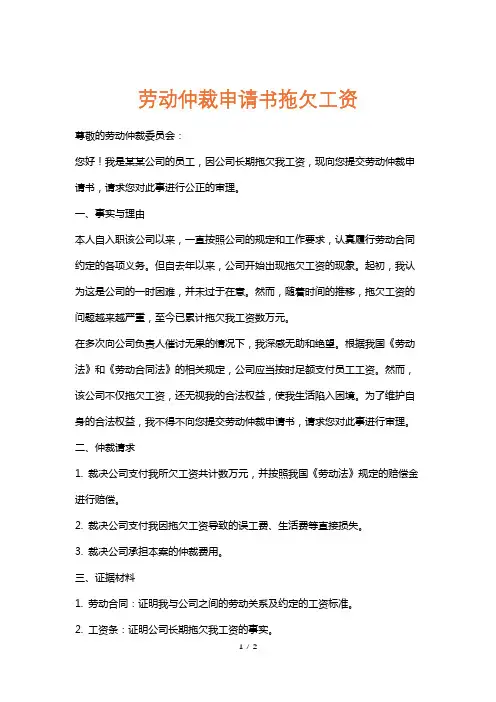 劳动仲裁申请书拖欠工资

尊敬的劳动仲裁委员会：

您好！我是某某公司的员工，因公司长期拖欠我工资，现向您提交劳动仲裁申请书，请求您对此事进行公正的审理。

一、事实与理由

本人自入职该公司以来，一直按照公司的规定和工作要求，认真履行劳动合同约定的各项义务。但自去年以来，公司开始出现拖欠工资的现象。起初，我认为这是公司的一时困难，并未过于在意。然而，随着时间的推移，拖欠工资的问题越来越严重，至今已累计拖欠我工资数万元。

在多次向公司负责人催讨无果的情况下，我深感无助和绝望。根据我国《劳动法》和《劳动合同法》的相关规定，公司应当按时足额支付员工工资。然而，该公司不仅拖欠工资，还无视我的合法权益，使我生活陷入困境。为了维护自身的合法权益，我不得不向您提交劳动仲裁申请书，请求您对此事进行审理。

二、仲裁请求

1. 裁决公司支付我所欠工资共计数万元，并按照我国《劳动法》规定的赔偿金进行赔偿。

2. 裁决公司支付我因拖欠工资导致的误工费、生活费等直接损失。

3. 裁决公司承担本案的仲裁费用。

三、证据材料

1. 劳动合同：证明我与公司之间的劳动关系及约定的工资标准。

2. 工资条：证明公司长期拖欠我工资的事实。

1 / 2